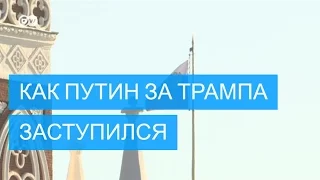 DW

КАК ПУТИН ЗА ТРАМПА ЗАСТУПИЛСЯ